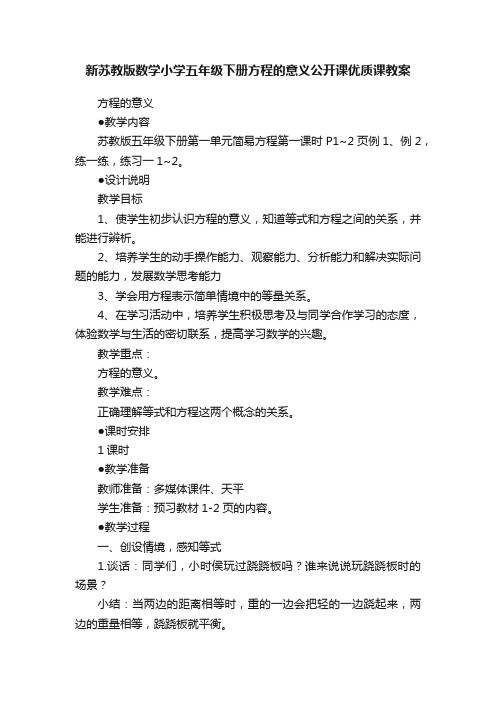 新苏教版数学小学五年级下册方程的意义公开课优质课教案

方程的意义

●教学内容

苏教版五年级下册第一单元简易方程第一课时 P1~2 页例 1、例 2，练一练，练习一 1~2。

●设计说明

教学目标

1、使学生初步认识方程的意义，知道等式和方程之间的关系，并能进行辨析。

2、培养学生的动手操作能力、观察能力、分析能力和解决实际问题的能力，发展数学思考能力

3、学会用方程表示简单情境中的等量关系。

4、在学习活动中，培养学生积极思考及与同学合作学习的态度，体验数学与生活的密切联系，提高学习数学的兴趣。

教学重点：

方程的意义。

教学难点：

正确理解等式和方程这两个概念的关系。

●课时安排

1 课时

●教学准备

教师准备：多媒体课件、天平

学生准备：预习教材 1-2 页的内容。

●教学过程

一、创设情境，感知等式

1.谈话：同学们，小时侯玩过跷跷板吗？谁来说说玩跷跷板时的场景？

小结：当两边的距离相等时，重的一边会把轻的一边跷起来，两边的重量相等，跷跷板就平衡。